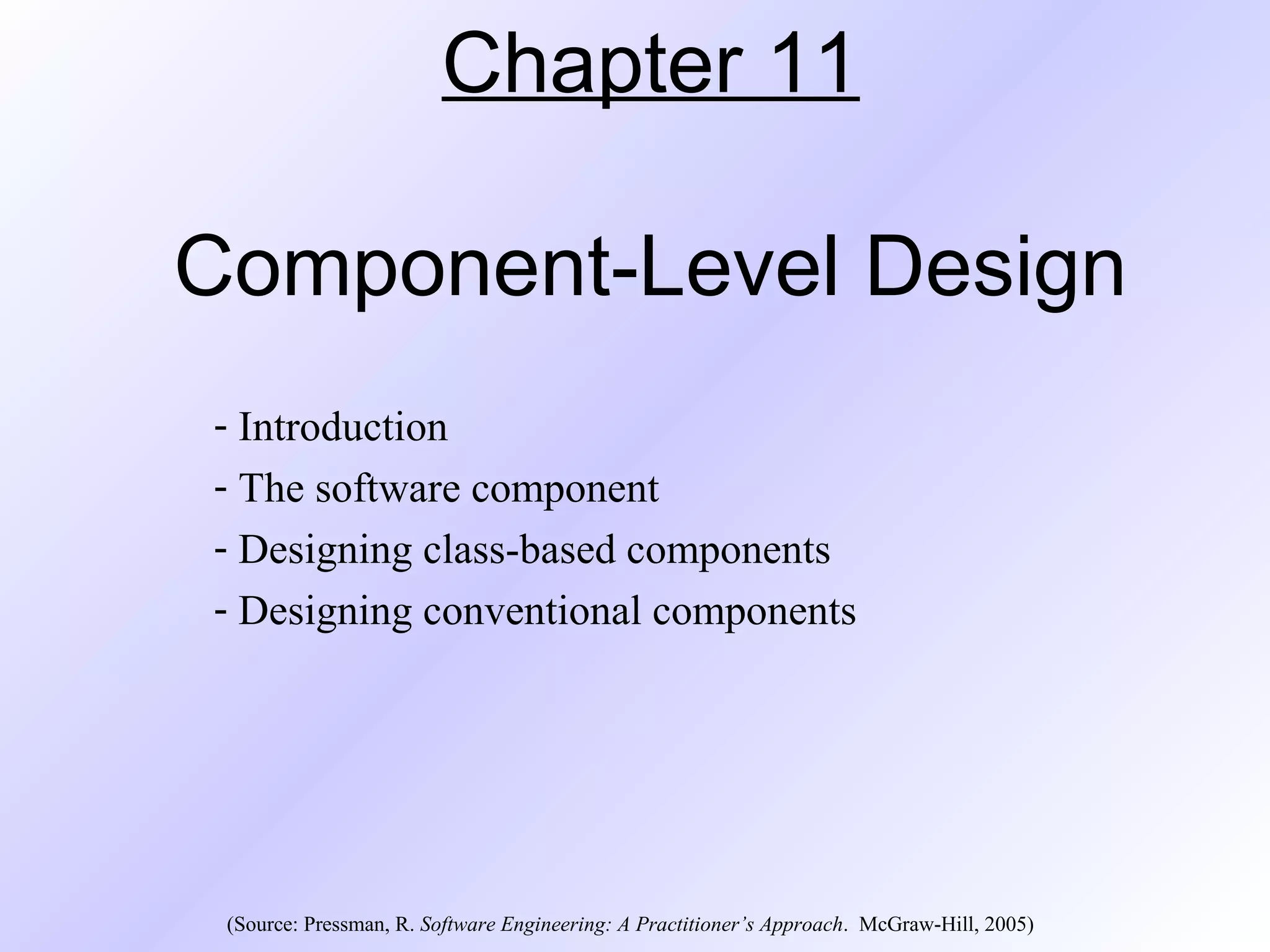 Chapter 11

Component-Level Design

- Introduction
- The software component
- Designing class-based components
- Designing conventional components

(Source: Pressman, R. Software Engineering: A Practitioner's Approach. McGraw-Hill, 2005)